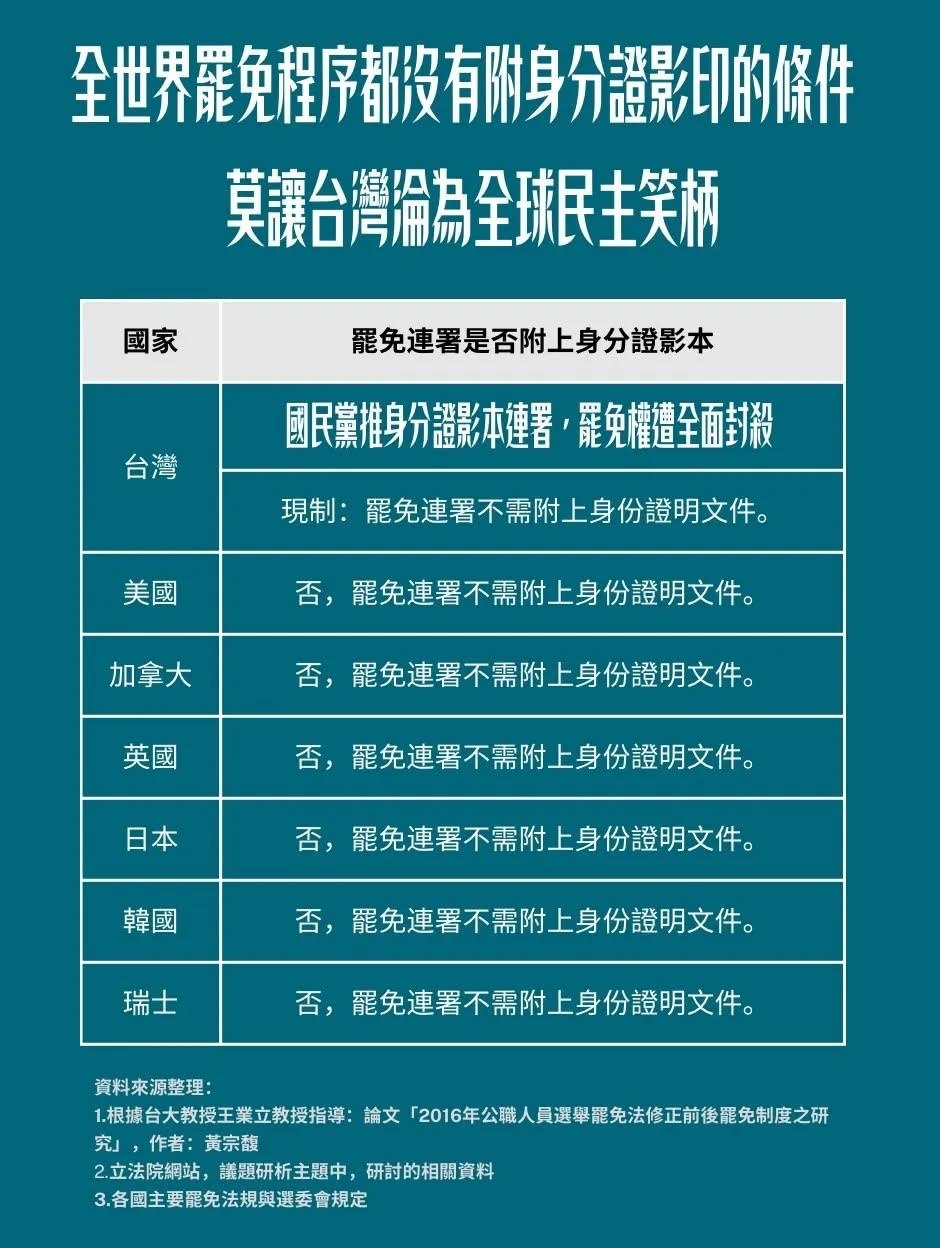 全世界罷免程序都沒有附身分證影印的條件
莫讓台灣淪為全球民主笑柄

| 國家 | 罷免連署是否附上身分證影本 |
|---|---|
| 台灣 | 國民黨推身分證影本連署，罷免權遭全面封殺 |
| | 現制：罷免連署不需附上身份證明文件。 |
| 美國 | 否，罷免連署不需附上身份證明文件。 |
| 加拿大 | 否，罷免連署不需附上身份證明文件。 |
| 英國 | 否，罷免連署不需附上身份證明文件。 |
| 日本 | 否，罷免連署不需附上身份證明文件。 |
| 韓國 | 否，罷免連署不需附上身份證明文件。 |
| 瑞士 | 否，罷免連署不需附上身份證明文件。 |

資料來源整理：
1.根據台大教授王業立教授指導：論文「2016年公職人員選舉罷免法修正前後罷免制度之研究」，作者：黃宗馥
2.立法院網站，議題研析主題中，研討的相關資料
3.各國主要罷免法規與選委會規定